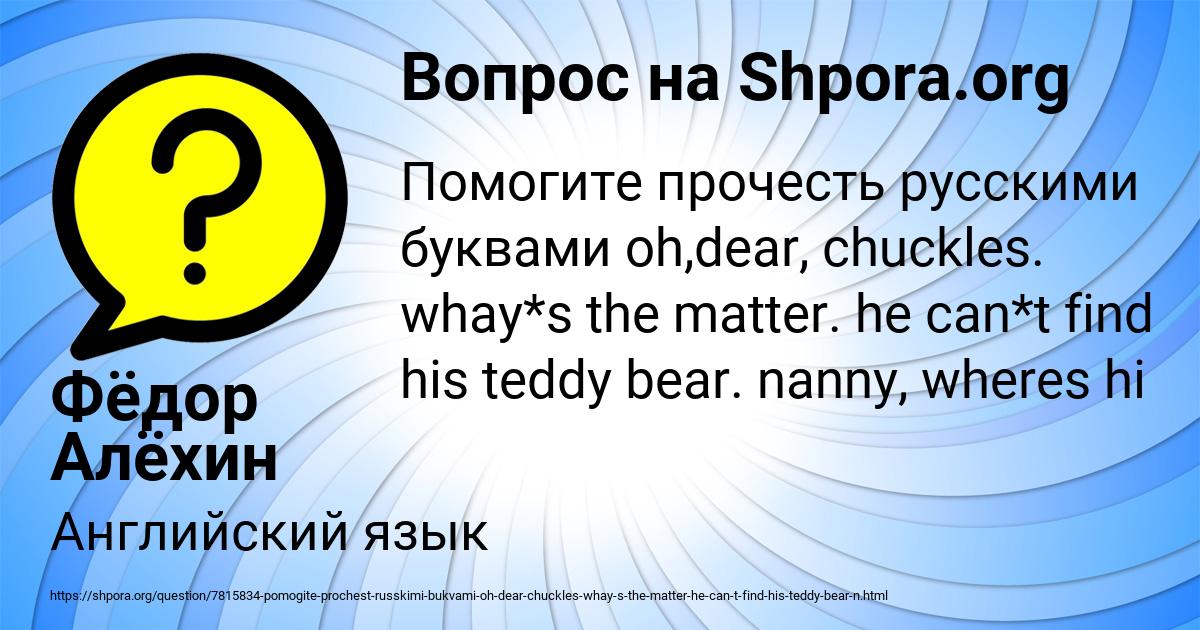 Вопрос на Shpora.org

Помогите прочесть русскими буквами oh,dear, chuckles. whay*s the matter. he can*t find his teddy bear. nanny, wheres hi

Фёдор Алёхин

Английский язык

https://shpora.org/question/7815834-pomogite-prochest-russkimi-bukvami-oh-dear-chuckles-whay-s-the-matter-he-can-t-find-his-teddy-bear-n.html